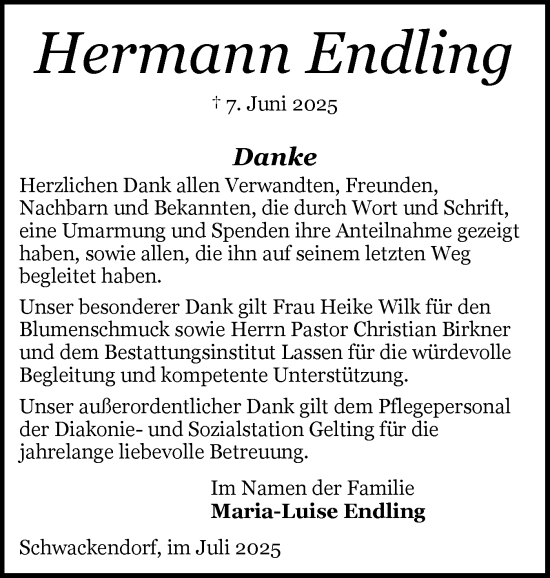 Hermann Endling

† 7. Juni 2025

Danke

Herzlichen Dank allen Verwandten, Freunden, Nachbarn und Bekannten, die durch Wort und Schrift, eine Umarmung und Spenden ihre Anteilnahme gezeigt haben, sowie allen, die ihn auf seinem letzten Weg begleitet haben.

Unser besonderer Dank gilt Frau Heike Wilk für den Blumenschmuck sowie Herrn Pastor Christian Birkner und dem Bestattungsinstitut Lassen für die würdevolle Begleitung und kompetente Unterstützung.

Unser außerordentlicher Dank gilt dem Pflegepersonal der Diakonie- und Sozialstation Gelting für die jahrelange liebevolle Betreuung.

Im Namen der Familie
Maria-Luise Endling

Schwackendorf, im Juli 2025